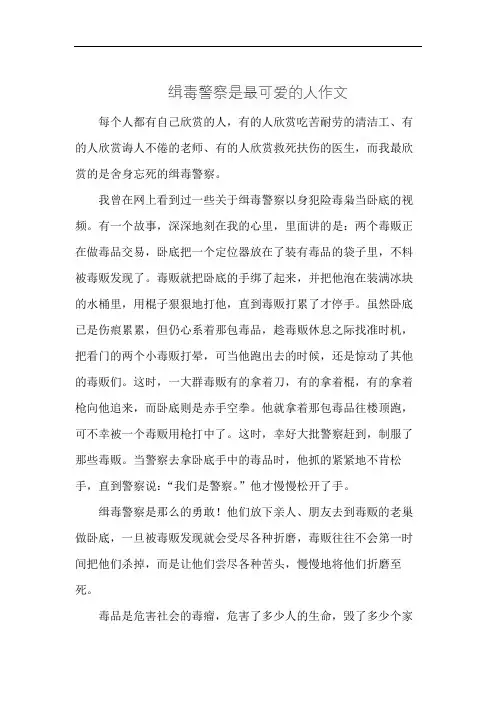 缉毒警察是最可爱的人作文

每个人都有自己欣赏的人，有的人欣赏吃苦耐劳的清洁工、有的人欣赏诲人不倦的老师、有的人欣赏救死扶伤的医生，而我最欣赏的是舍身忘死的缉毒警察。

我曾在网上看到过一些关于缉毒警察以身犯险毒枭当卧底的视频。有一个故事，深深地刻在我的心里，里面讲的是：两个毒贩正在做毒品交易，卧底把一个定位器放在了装有毒品的袋子里，不料被毒贩发现了。毒贩就把卧底的手绑了起来，并把他泡在装满冰块的水桶里，用棍子狠狠地打他，直到毒贩打累了才停手。虽然卧底已是伤痕累累，但仍心系着那包毒品，趁毒贩休息之际找准时机，把看门的两个小毒贩打晕，可当他跑出去的时候，还是惊动了其他的毒贩们。这时，一大群毒贩有的拿着刀，有的拿着棍，有的拿着枪向他追来，而卧底则是赤手空拳。他就拿着那包毒品往楼顶跑，可不幸被一个毒贩用枪打中了。这时，幸好大批警察赶到，制服了那些毒贩。当警察去拿卧底手中的毒品时，他抓的紧紧地不肯松手，直到警察说：“我们是警察。”他才慢慢松开了手。

缉毒警察是那么的勇敢！他们放下亲人、朋友去到毒贩的老巢做卧底，一旦被毒贩发现就会受尽各种折磨，毒贩往往不会第一时间把他们杀掉，而是让他们尝尽各种苦头，慢慢地将他们折磨至死。

毒品是危害社会的毒瘤，危害了多少人的生命，毁了多少个家